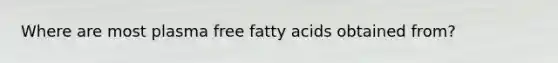 Where are most plasma free fatty acids obtained from?